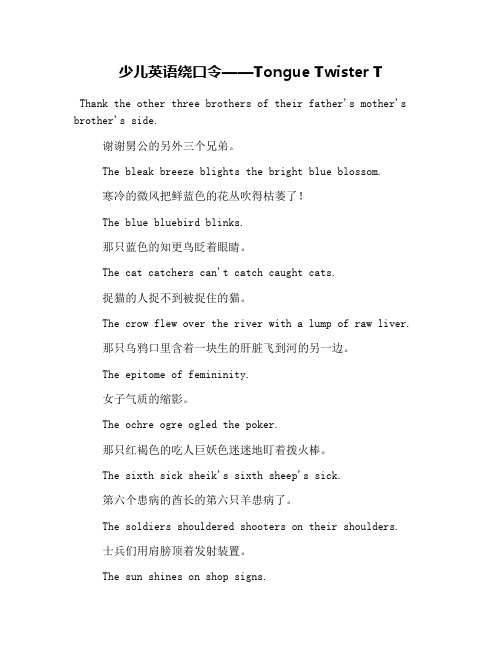 少儿英语绕口令——Tongue Twister T

Thank the other three brothers of their father's mother's brother's side.

谢谢舅公的另外三个兄弟。

The bleak breeze blights the bright blue blossom.

寒冷的微风把鲜蓝色的花丛吹得枯萎了！

The blue bluebird blinks.

那只蓝色的知更鸟眨着眼睛。

The cat catchers can't catch caught cats.

捉猫的人捉不到被捉住的猫。

The crow flew over the river with a lump of raw liver.

那只乌鸦口里含着一块生的肝脏飞到河的另一边。

The epitome of femininity.

女子气质的缩影。

The ochre ogre ogled the poker.

那只红褐色的吃人巨妖色迷迷地盯着拨火棒。

The sixth sick sheik's sixth sheep's sick.

第六个患病的酋长的第六只羊患病了。

The soldiers shouldered shooters on their shoulders.

士兵们用肩膀顶着发射装置。

The sun shines on shop signs.